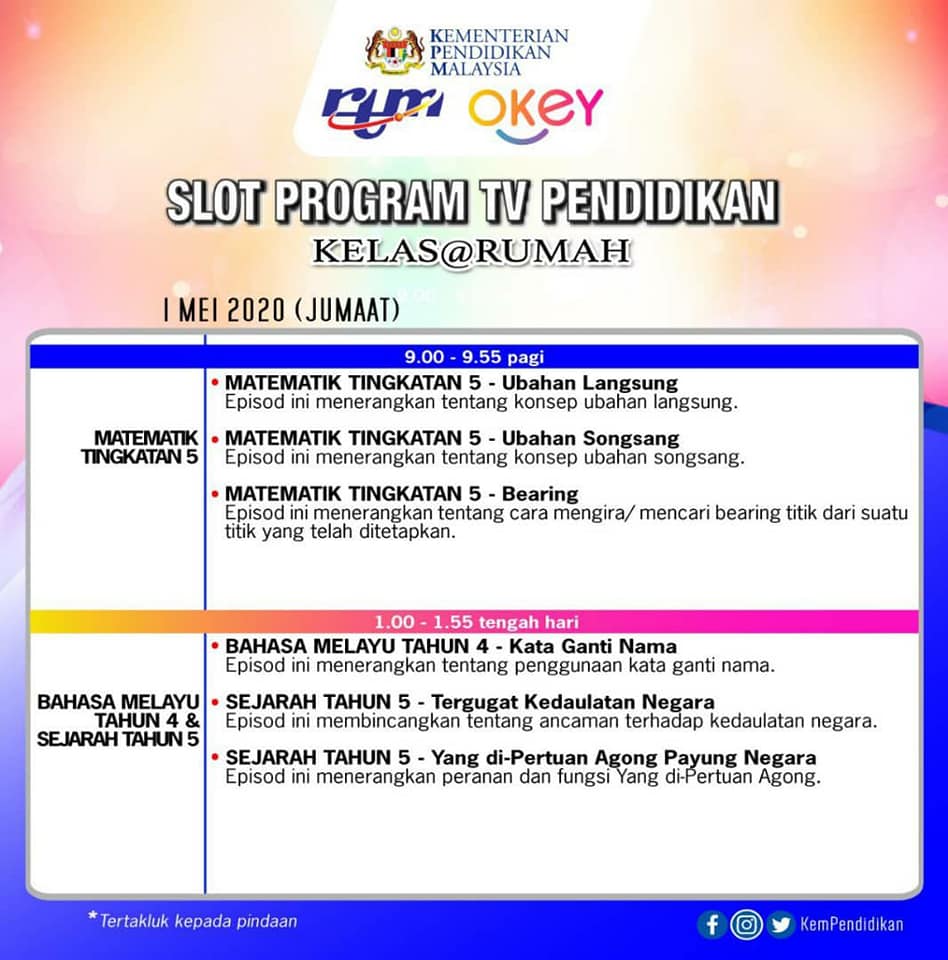 KEMENTERIAN PENDIDIKAN MALAYSIA

rtm OKEY

SLOT PROGRAM TV PENDIDIKAN
KELAS@RUMAH

1 MEI 2020 (JUMAAT)

9.00 - 9.55 pagi

MATEMATIK TINGKATAN 5

• MATEMATIK TINGKATAN 5 - Ubahan Langsung
Episod ini menerangkan tentang konsep ubahan langsung.

• MATEMATIK TINGKATAN 5 - Ubahan Songsang
Episod ini menerangkan tentang konsep ubahan songsang.

• MATEMATIK TINGKATAN 5 - Bearing
Episod ini menerangkan tentang cara mengira/ mencari bearing titik dari suatu titik yang telah ditetapkan.

1.00 - 1.55 tengah hari

BAHASA MELAYU TAHUN 4 & SEJARAH TAHUN 5

• BAHASA MELAYU TAHUN 4 - Kata Ganti Nama
Episod ini menerangkan tentang penggunaan kata ganti nama.

• SEJARAH TAHUN 5 - Tergugat Kedaulatan Negara
Episod ini membincangkan tentang ancaman terhadap kedaulatan negara.

• SEJARAH TAHUN 5 - Yang di-Pertuan Agong Payung Negara
Episod ini menerangkan peranan dan fungsi Yang di-Pertuan Agong.

*Tertakluk kepada pindaan

KemPendidikan